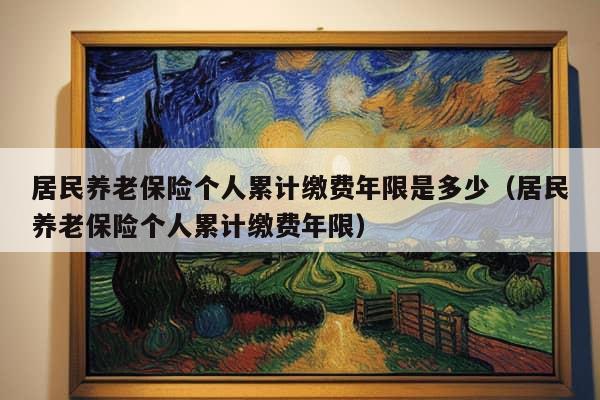 居民养老保险个人累计缴费年限是多少（居民养老保险个人累计缴费年限）